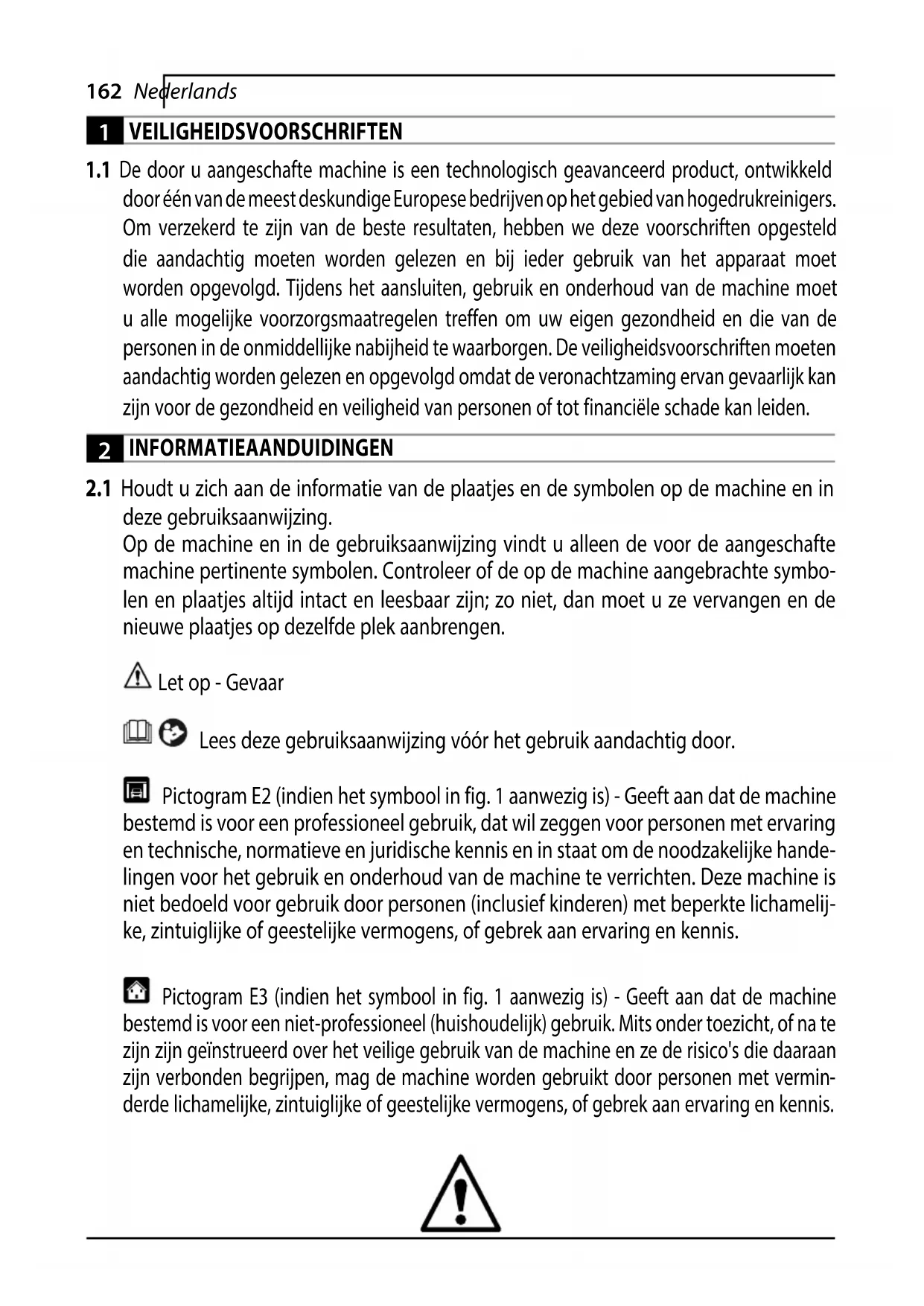 162 Nederlands

1 VEILIGHEIDSVOORSCHRIFTEN

1.1 De door u aangeschafte machine is een technologisch geavanceerd product, ontwikkeld door één van de meest deskundige Europese bedrijven op het gebied van hogedrukreinigers. Om verzekerd te zijn van de beste resultaten, hebben we deze voorschriften opgesteld die aandachtig moeten worden gelezen en bij ieder gebruik van het apparaat moet worden opgevolgd. Tijdens het aansluiten, gebruik en onderhoud van de machine moet u alle mogelijke voorzorgsmaatregelen treffen om uw eigen gezondheid en die van de personen in de onmiddellijke nabijheid te waarborgen. De veiligheidsvoorschriften moeten aandachtig worden gelezen en opgevolgd omdat de veronachtzaming ervan gevaarlijk kan zijn voor de gezondheid en veiligheid van personen of tot financiële schade kan leiden.

2 INFORMATIEAANDUIDINGEN

2.1 Houdt u zich aan de informatie van de plaatjes en de symbolen op de machine en in deze gebruiksaanwijzing.
Op de machine en in de gebruiksaanwijzing vindt u alleen de voor de aangeschafte machine pertinente symbolen. Controleer of de op de machine aangebrachte symbolen en plaatjes altijd intact en leesbaar zijn; zo niet, dan moet u ze vervangen en de nieuwe plaatjes op dezelfde plek aanbrengen.

Let op - Gevaar

Lees deze gebruiksaanwijzing vóór het gebruik aandachtig door.

Pictogram E2 (indien het symbool in fig. 1 aanwezig is) - Geeft aan dat de machine bestemd is voor een professioneel gebruik, dat wil zeggen voor personen met ervaring en technische, normatieve en juridische kennis en in staat om de noodzakelijke handelingen voor het gebruik en onderhoud van de machine te verrichten. Deze machine is niet bedoeld voor gebruik door personen (inclusief kinderen) met beperkte lichamelijke, zintuiglijke of geestelijke vermogens, of gebrek aan ervaring en kennis.

Pictogram E3 (indien het symbool in fig. 1 aanwezig is) - Geeft aan dat de machine bestemd is voor een niet-professioneel (huishoudelijk) gebruik. Mits onder toezicht, of na te zijn zijn geïnstrueerd over het veilige gebruik van de machine en ze de risico's die daaraan zijn verbonden begrijpen, mag de machine worden gebruikt door personen met verminderde lichamelijke, zintuiglijke of geestelijke vermogens, of gebrek aan ervaring en kennis.